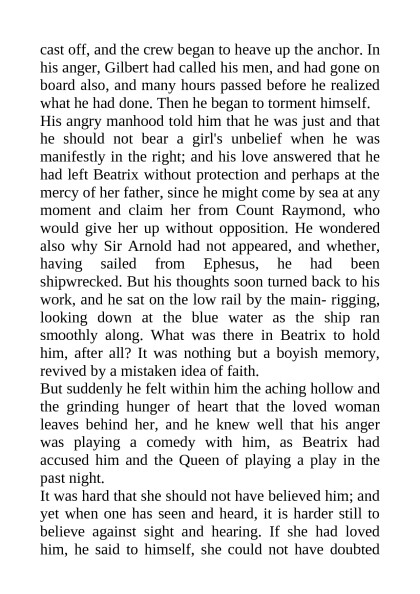 cast off, and the crew began to heave up the anchor. In his anger, Gilbert had called his men, and had gone on board also, and many hours passed before he realized what he had done. Then he began to torment himself.
His angry manhood told him that he was just and that he should not bear a girl's unbelief when he was manifestly in the right; and his love answered that he had left Beatrix without protection and perhaps at the mercy of her father, since he might come by sea at any moment and claim her from Count Raymond, who would give her up without opposition. He wondered also why Sir Arnold had not appeared, and whether, having sailed from Ephesus, he had been shipwrecked. But his thoughts soon turned back to his work, and he sat on the low rail by the main- rigging, looking down at the blue water as the ship ran smoothly along. What was there in Beatrix to hold him, after all? It was nothing but a boyish memory, revived by a mistaken idea of faith.
But suddenly he felt within him the aching hollow and the grinding hunger of heart that the loved woman leaves behind her, and he knew well that his anger was playing a comedy with him, as Beatrix had accused him and the Queen of playing a play in the past night.
It was hard that she should not have believed him; and yet when one has seen and heard, it is harder still to believe against sight and hearing. If she had loved him, he said to himself, she could not have doubted